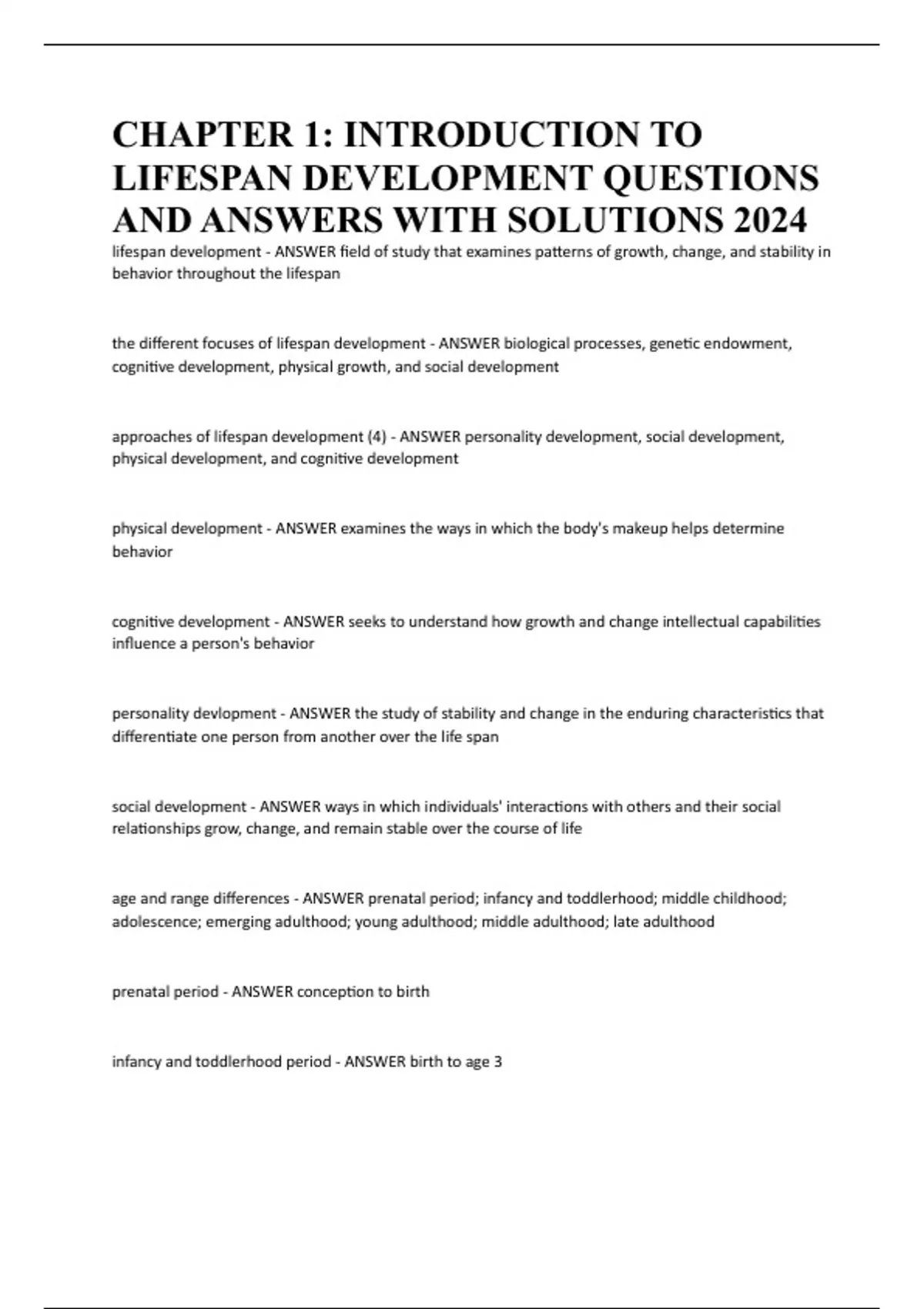 CHAPTER 1: INTRODUCTION TO LIFESPAN DEVELOPMENT QUESTIONS AND ANSWERS WITH SOLUTIONS 2024

lifespan development - ANSWER field of study that examines patterns of growth, change, and stability in behavior throughout the lifespan

the different focuses of lifespan development - ANSWER biological processes, genetic endowment, cognitive development, physical growth, and social development

approaches of lifespan development (4) - ANSWER personality development, social development, physical development, and cognitive development

physical development - ANSWER examines the ways in which the body's makeup helps determine behavior

cognitive development - ANSWER seeks to understand how growth and change intellectual capabilities influence a person's behavior

personality devlopment - ANSWER the study of stability and change in the enduring characteristics that differentiate one person from another over the life span

social development - ANSWER ways in which individuals' interactions with others and their social relationships grow, change, and remain stable over the course of life

age and range differences - ANSWER prenatal period; infancy and toddlerhood; middle childhood; adolescence; emerging adulthood; young adulthood; middle adulthood; late adulthood

prenatal period - ANSWER conception to birth

infancy and toddlerhood period - ANSWER birth to age 3